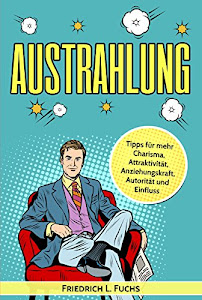 AUSTRAHLUNG

Tipps für mehr Charisma, Attraktivität, Anziehungskraft, Autorität und Einfluss

FRIEDRICH L. FUCHS